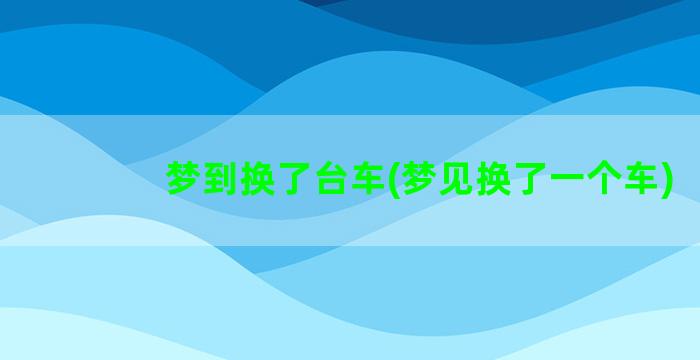 梦到换了台车(梦见换了一个车)